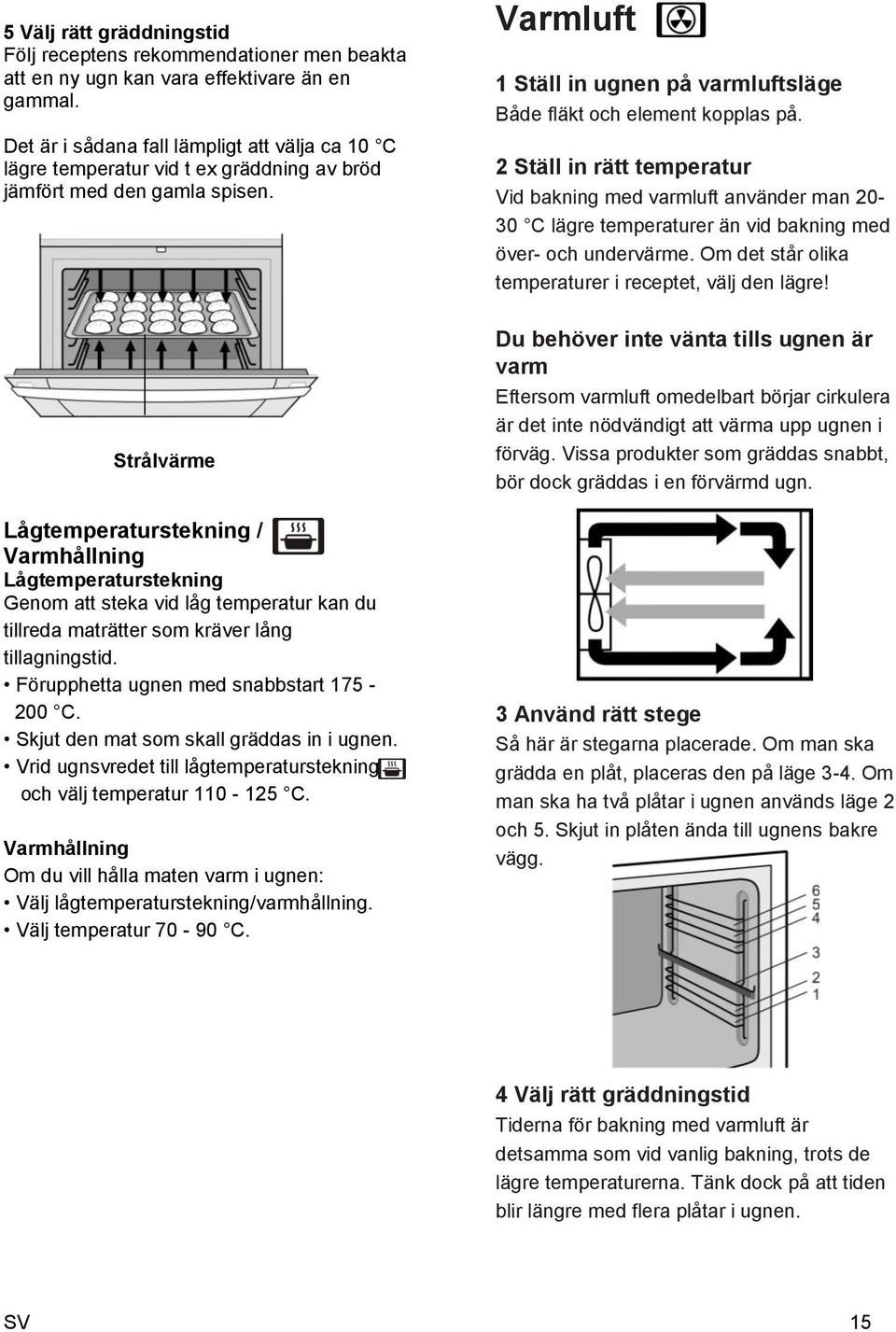 5 Välj rätt gräddningstid
Följ receptens rekommendationer men beakta att en ny ugn kan vara effektivare än en gammal.

Det är i sådana fall lämpligt att välja ca 10 °C lägre temperatur vid t ex gräddning av bröd jämfört med den gamla spisen.

Strålvärme

Lågtemperaturstekning / Varmhållning
Lågtemperaturstekning
Genom att steka vid låg temperatur kan du tillreda maträtter som kräver lång tillagningstid.
• Förupphetta ugnen med snabbstart 175 - 200 °C.
• Skjut den mat som skall gräddas in i ugnen.
• Vrid ugnsvredet till lågtemperaturstekning och välj temperatur 110 - 125 °C.

Varmhållning
Om du vill hålla maten varm i ugnen:
• Välj lågtemperaturstekning/varmhållning.
• Välj temperatur 70 - 90 °C.

Varmluft

1 Ställ in ugnen på varmluftsläge
Både fläkt och element kopplas på.

2 Ställ in rätt temperatur
Vid bakning med varmluft använder man 20-30 °C lägre temperaturer än vid bakning med över- och undervärme. Om det står olika temperaturer i receptet, välj den lägre!

Du behöver inte vänta tills ugnen är varm
Eftersom varmluft omedelbart börjar cirkulera är det inte nödvändigt att värma upp ugnen i förväg. Vissa produkter som gräddas snabbt, bör dock gräddas i en förvärmd ugn.

3 Använd rätt stege
Så här är stegarna placerade. Om man ska grädda en plåt, placeras den på läge 3-4. Om man ska ha två plåtar i ugnen används läge 2 och 5. Skjut in plåten ända till ugnens bakre vägg.

6
5
4
3
2
1

4 Välj rätt gräddningstid
Tiderna för bakning med varmluft är detsamma som vid vanlig bakning, trots de lägre temperaturerna. Tänk dock på att tiden blir längre med flera plåtar i ugnen.

SV
15